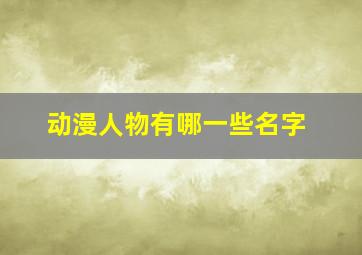 动漫人物有哪一些名字